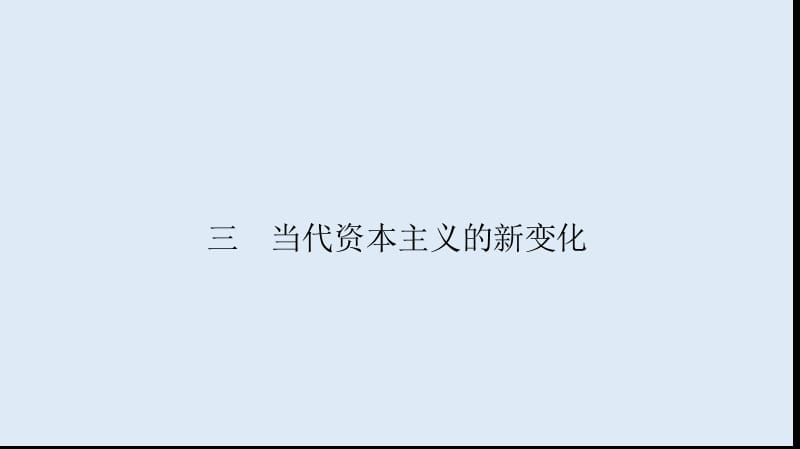 三　当代资本主义的新变化